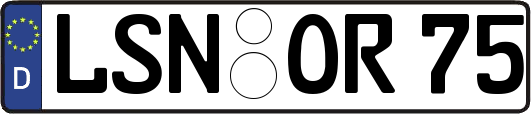 D
LSN OR 75